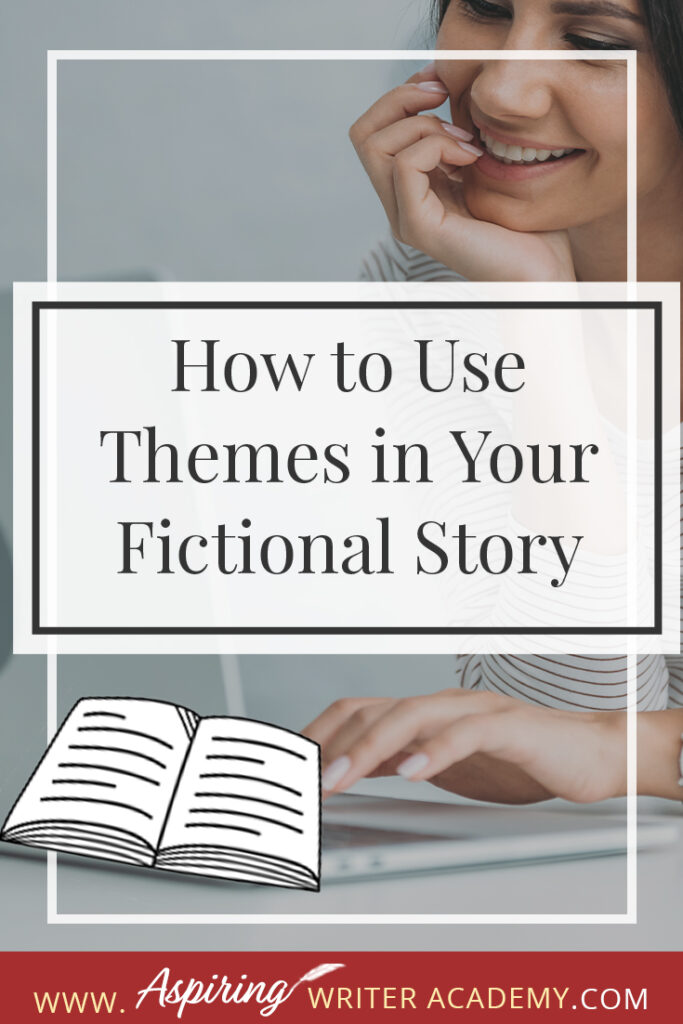 How to Use Themes in Your Fictional Story

WWW. Aspiring WRITER ACADEMY.COM